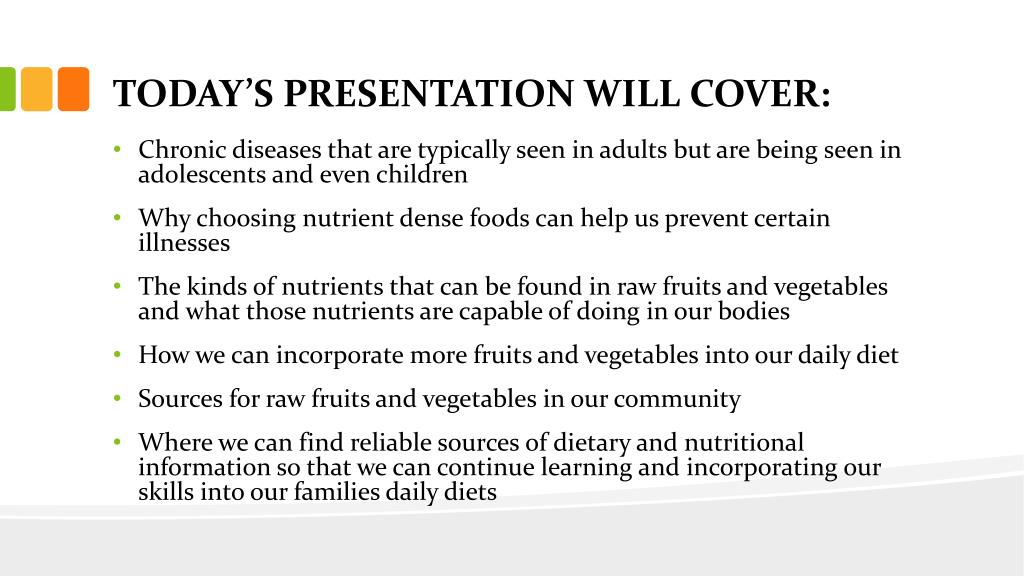 TODAY'S PRESENTATION WILL COVER:

• Chronic diseases that are typically seen in adults but are being seen in adolescents and even children

• Why choosing nutrient dense foods can help us prevent certain illnesses

• The kinds of nutrients that can be found in raw fruits and vegetables and what those nutrients are capable of doing in our bodies

• How we can incorporate more fruits and vegetables into our daily diet

• Sources for raw fruits and vegetables in our community

• Where we can find reliable sources of dietary and nutritional information so that we can continue learning and incorporating our skills into our families daily diets